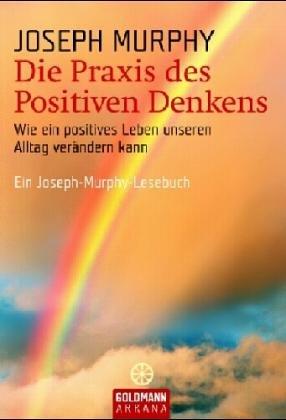 JOSEPH MURPHY
Die Praxis des Positiven Denkens
Wie ein positives Leben unseren Alltag verändern kann

Ein Joseph-Murphy-Lesebuch

GOLDMANN
ARKANA